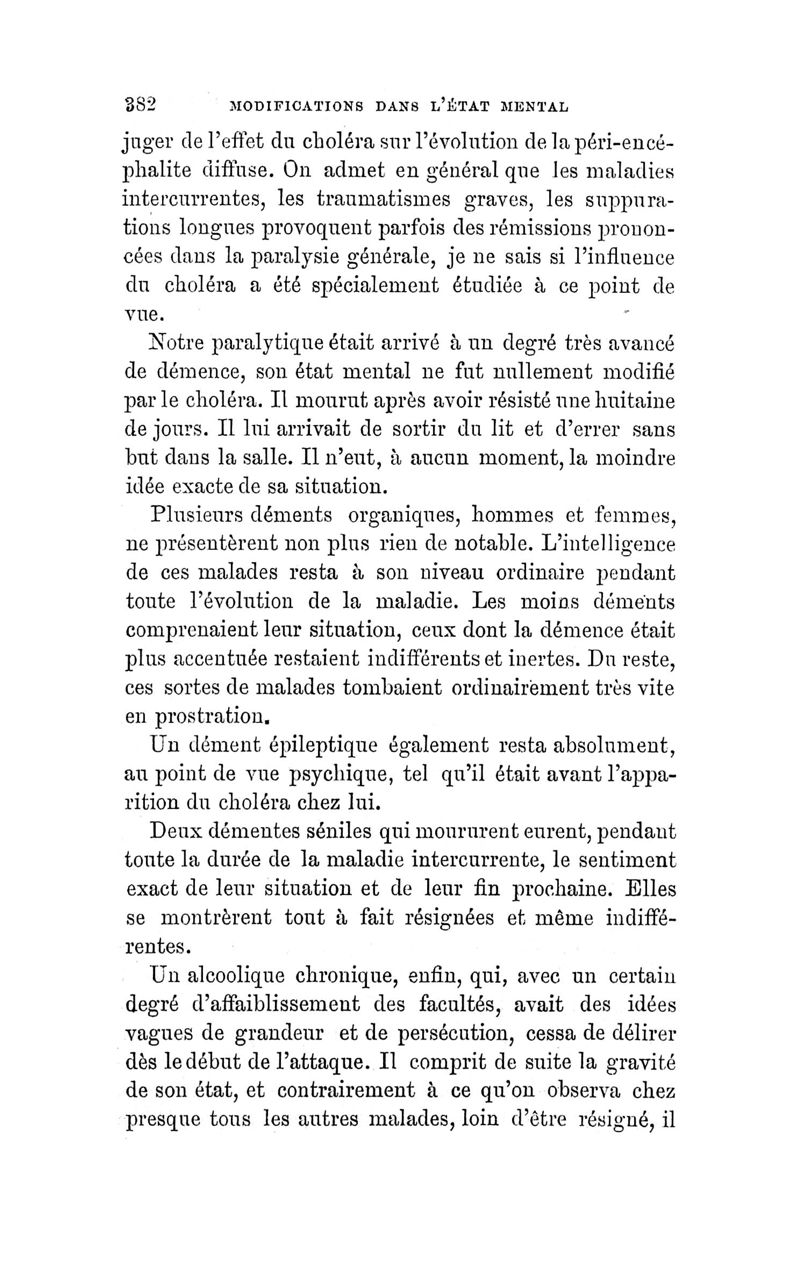 382 MODIFICATIONS DANS L'ÉTAT MENTAL

juger de l'effet du choléra sur l'évolution de la péri-encéphalite diffuse. On admet en général que les maladies intercurrentes, les traumatismes graves, les suppurations longues provoquent parfois des rémissions prononcées dans la paralysie générale, je ne sais si l'influence du choléra a été spécialement étudiée à ce point de vue.

Notre paralytique était arrivé à un degré très avancé de démence, son état mental ne fut nullement modifié par le choléra. Il mourut après avoir résisté une huitaine de jours. Il lui arrivait de sortir du lit et d'errer sans but dans la salle. Il n'eut, à aucun moment, la moindre idée exacte de sa situation.

Plusieurs déments organiques, hommes et femmes, ne présentèrent non plus rien de notable. L'intelligence de ces malades resta à son niveau ordinaire pendant toute l'évolution de la maladie. Les moins déments comprenaient leur situation, ceux dont la démence était plus accentuée restaient indifférents et inertes. Du reste, ces sortes de malades tombaient ordinairement très vite en prostration.

Un dément épileptique également resta absolument, au point de vue psychique, tel qu'il était avant l'apparition du choléra chez lui.

Deux démentes séniles qui moururent eurent, pendant toute la durée de la maladie intercurrente, le sentiment exact de leur situation et de leur fin prochaine. Elles se montrèrent tout à fait résignées et même indifférentes.

Un alcoolique chronique, enfin, qui, avec un certain degré d'affaiblissement des facultés, avait des idées vagues de grandeur et de persécution, cessa de délirer dès le début de l'attaque. Il comprit de suite la gravité de son état, et contrairement à ce qu'on observa chez presque tous les autres malades, loin d'être résigné, il